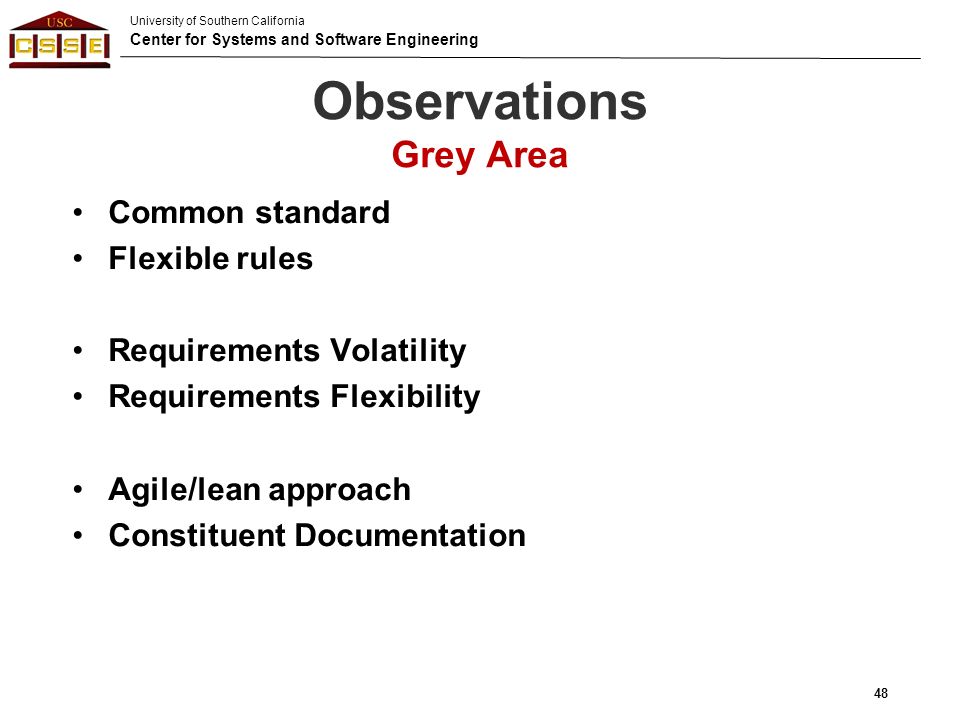 USC
CSSE

University of Southern California
Center for Systems and Software Engineering

Observations
Grey Area

• Common standard
• Flexible rules

• Requirements Volatility
• Requirements Flexibility

• Agile/lean approach
• Constituent Documentation

48